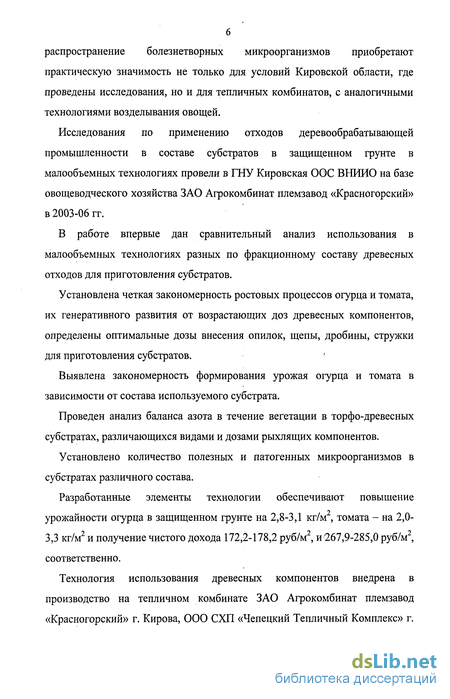 6

распространение болезнетворных микроорганизмов приобретают практическую значимость не только для условий Кировской области, где проведены исследования, но и для тепличных комбинатов, с аналогичными технологиями возделывания овощей.

Исследования по применению отходов деревообрабатывающей промышленности в составе субстратов в защищенном грунте в малообъемных технологиях провели в ГНУ Кировская ООС ВНИИО на базе овощеводческого хозяйства ЗАО Агрокомбинат племзавод «Красногорский» в 2003-06 гг.

В работе впервые дан сравнительный анализ использования в малообъемных технологиях разных по фракционному составу древесных отходов для приготовления субстратов.

Установлена четкая закономерность ростовых процессов огурца и томата, их генеративного развития от возрастающих доз древесных компонентов, определены оптимальные дозы внесения опилок, щепы, дробины, стружки для приготовления субстратов.

Выявлена закономерность формирования урожая огурца и томата в зависимости от состава используемого субстрата.

Проведен анализ баланса азота в течение вегетации в торфо-древесных субстратах, различающихся видами и дозами рыхлящих компонентов.

Установлено количество полезных и патогенных микроорганизмов в субстратах различного состава.

Разработанные элементы технологии обеспечивают повышение урожайности огурца в защищенном грунте на 2,8-3,1 кг/м$^2$, томата – на 2,0-3,3 кг/м$^2$ и получение чистого дохода 172,2-178,2 руб/м$^2$, и 267,9-285,0 руб/м$^2$, соответственно.

Технология использования древесных компонентов внедрена в производство на тепличном комбинате ЗАО Агрокомбинат племзавод «Красногорский» г. Кирова, ООО СХП «Чепецкий Тепличный Комплекс» г.

dsLib.net
библиотека диссертаций